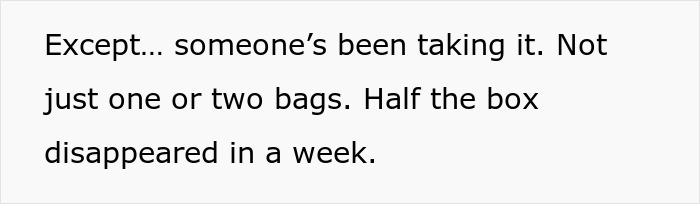 Except… someone’s been taking it. Not just one or two bags. Half the box disappeared in a week.